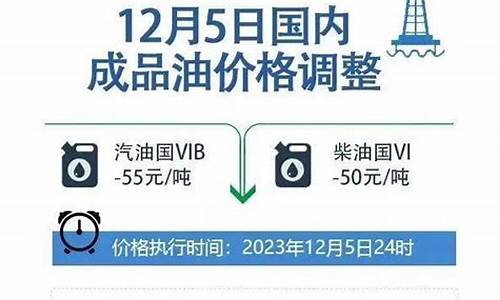 12月5日国内
成品油价格调整

汽油国VIB
-55元/吨

柴油国VI
-50元/吨

价格执行时间：2023年12月5日24时